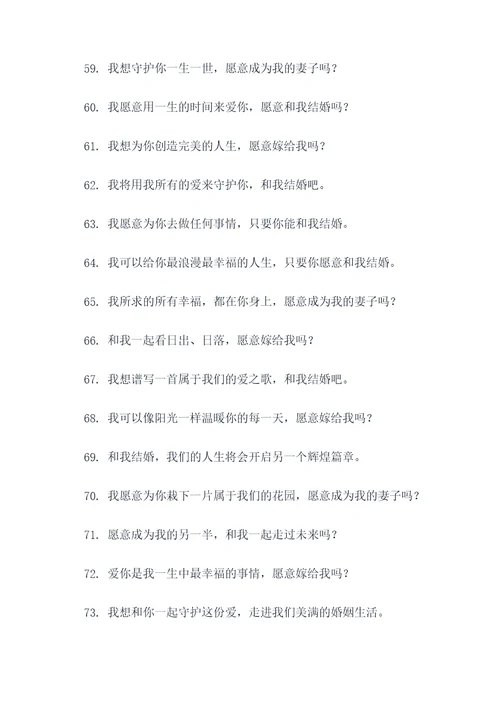 59. 我想守护你一生一世，愿意成为我的妻子吗？

60. 我愿意用一生的时间来爱你，愿意和我结婚吗？

61. 我想为你创造完美的人生，愿意嫁给我吗？

62. 我将用我所有的爱来守护你，和我结婚吧。

63. 我愿意为你去做任何事情，只要你能和我结婚。

64. 我可以给你最浪漫最幸福的人生，只要你愿意和我结婚。

65. 我所求的所有幸福，都在你身上，愿意成为我的妻子吗？

66. 和我一起看日出、日落，愿意嫁给我吗？

67. 我想谱写一首属于我们的爱之歌，和我结婚吧。

68. 我可以像阳光一样温暖你的每一天，愿意嫁给我吗？

69. 和我结婚，我们的人生将会开启另一个辉煌篇章。

70. 我愿意为你栽下一片属于我们的花园，愿意成为我的妻子吗？

71. 愿意成为我的另一半，和我一起走过未来吗？

72. 爱你是我一生中最幸福的事情，愿意嫁给我吗？

73. 我想和你一起守护这份爱，走进我们美满的婚姻生活。